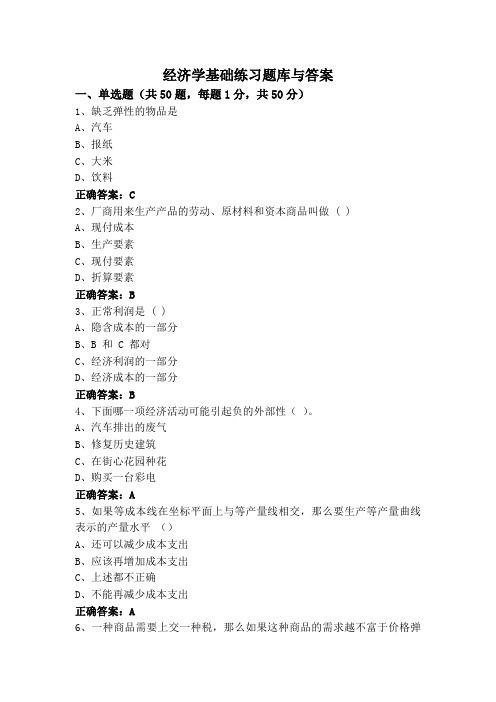 经济学基础练习题库与答案

一、单选题（共50题，每题1分，共50分）

1、缺乏弹性的物品是
A、汽车
B、报纸
C、大米
D、饮料
正确答案：C

2、厂商用来生产产品的劳动、原材料和资本商品叫做（ ）
A、现付成本
B、生产要素
C、现付要素
D、折算要素
正确答案：B

3、正常利润是（ ）
A、隐含成本的一部分
B、B 和 C 都对
C、经济利润的一部分
D、经济成本的一部分
正确答案：B

4、下面哪一项经济活动可能引起负的外部性（ ）。
A、汽车排出的废气
B、修复历史建筑
C、在街心花园种花
D、购买一台彩电
正确答案：A

5、如果等成本线在坐标平面上与等产量线相交，那么要生产等产量曲线表示的产量水平 （）
A、还可以减少成本支出
B、应该再增加成本支出
C、上述都不正确
D、不能再减少成本支出
正确答案：A

6、一种商品需要上交一种税，那么如果这种商品的需求越不富于价格弹